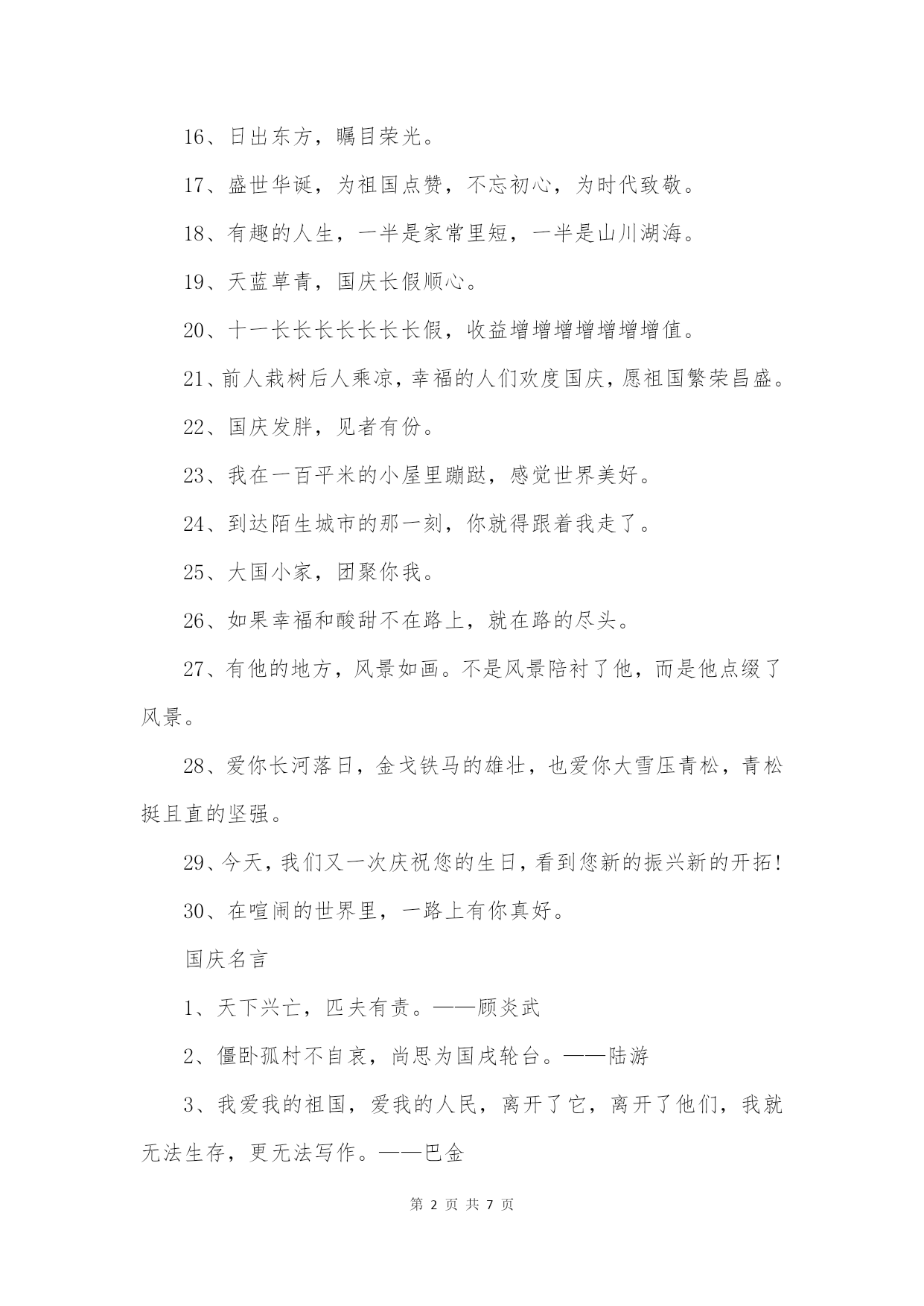 16、日出东方，瞩目荣光。

17、盛世华诞，为祖国点赞，不忘初心，为时代致敬。

18、有趣的人生，一半是家常里短，一半是山川湖海。

19、天蓝草青，国庆长假顺心。

20、十一长长长长长长长假，收益增增增增增增增值。

21、前人栽树后人乘凉，幸福的人们欢度国庆，愿祖国繁荣昌盛。

22、国庆发胖，见者有份。

23、我在一百平米的小屋里蹦跶，感觉世界美好。

24、到达陌生城市的那一刻，你就得跟着我走了。

25、大国小家，团聚你我。

26、如果幸福和酸甜不在路上，就在路的尽头。

27、有他的地方，风景如画。不是风景陪衬了他，而是他点缀了风景。

28、爱你长河落日，金戈铁马的雄壮，也爱你大雪压青松，青松挺且直的坚强。

29、今天，我们又一次庆祝您的生日，看到您新的振兴新的开拓！

30、在喧闹的世界里，一路上有你真好。

国庆名言

1、天下兴亡，匹夫有责。——顾炎武

2、僵卧孤村不自哀，尚思为国戍轮台。——陆游

3、我爱我的祖国，爱我的人民，离开了它，离开了他们，我就无法生存，更无法写作。——巴金

第 2 页 共 7 页